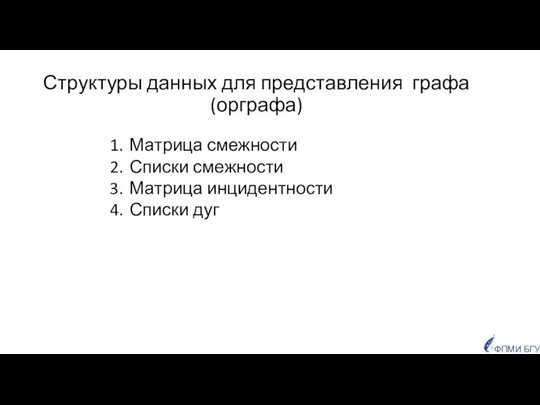 Структуры данных для представления графа (орграфа)

1. Матрица смежности
2. Списки смежности
3. Матрица инцидентности
4. Списки дуг

ФПМИ БГУ